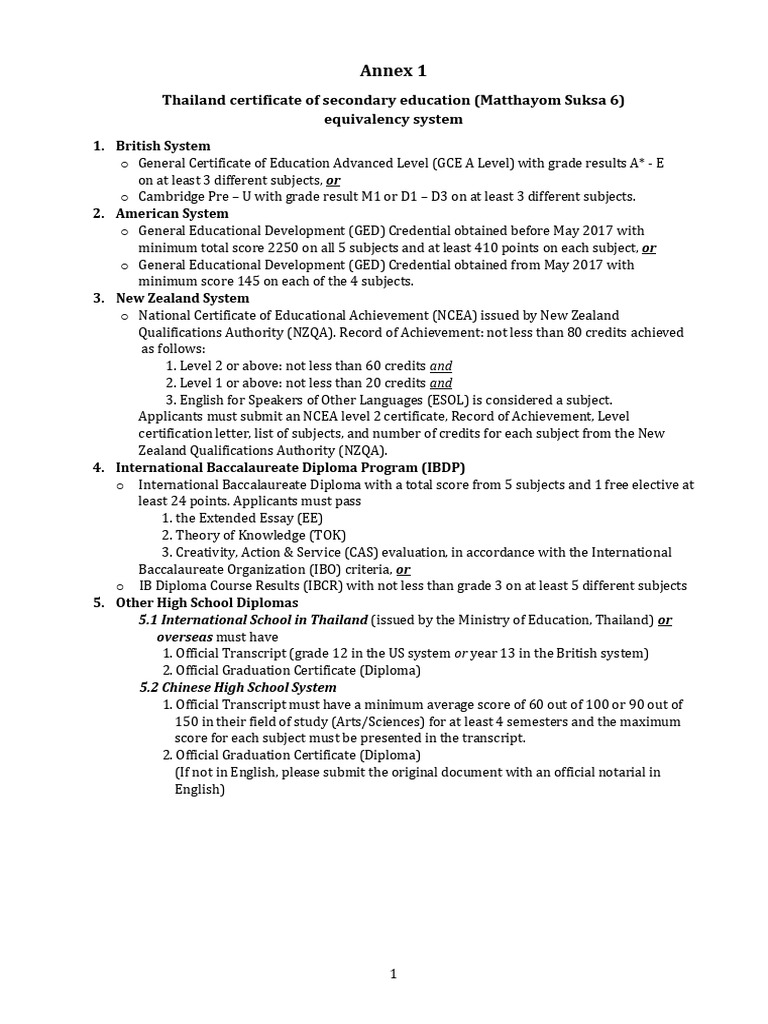 Annex 1

Thailand certificate of secondary education (Matthayom Suksa 6) equivalency system

1. British System
o General Certificate of Education Advanced Level (GCE A Level) with grade results A* - E on at least 3 different subjects, or
o Cambridge Pre – U with grade result M1 or D1 – D3 on at least 3 different subjects.
2. American System
o General Educational Development (GED) Credential obtained before May 2017 with minimum total score 2250 on all 5 subjects and at least 410 points on each subject, or
o General Educational Development (GED) Credential obtained from May 2017 with minimum score 145 on each of the 4 subjects.
3. New Zealand System
o National Certificate of Educational Achievement (NCEA) issued by New Zealand Qualifications Authority (NZQA). Record of Achievement: not less than 80 credits achieved as follows:
1. Level 2 or above: not less than 60 credits and
2. Level 1 or above: not less than 20 credits and
3. English for Speakers of Other Languages (ESOL) is considered a subject.
Applicants must submit an NCEA level 2 certificate, Record of Achievement, Level certification letter, list of subjects, and number of credits for each subject from the New Zealand Qualifications Authority (NZQA).
4. International Baccalaureate Diploma Program (IBDP)
o International Baccalaureate Diploma with a total score from 5 subjects and 1 free elective at least 24 points. Applicants must pass
1. the Extended Essay (EE)
2. Theory of Knowledge (TOK)
3. Creativity, Action & Service (CAS) evaluation, in accordance with the International Baccalaureate Organization (IBO) criteria, or
o IB Diploma Course Results (IBCR) with not less than grade 3 on at least 5 different subjects
5. Other High School Diplomas
5.1 International School in Thailand (issued by the Ministry of Education, Thailand) or overseas must have
1. Official Transcript (grade 12 in the US system or year 13 in the British system)
2. Official Graduation Certificate (Diploma)
5.2 Chinese High School System
1. Official Transcript must have a minimum average score of 60 out of 100 or 90 out of 150 in their field of study (Arts/Sciences) for at least 4 semesters and the maximum score for each subject must be presented in the transcript.
2. Official Graduation Certificate (Diploma)
(If not in English, please submit the original document with an official notarial in English)

1